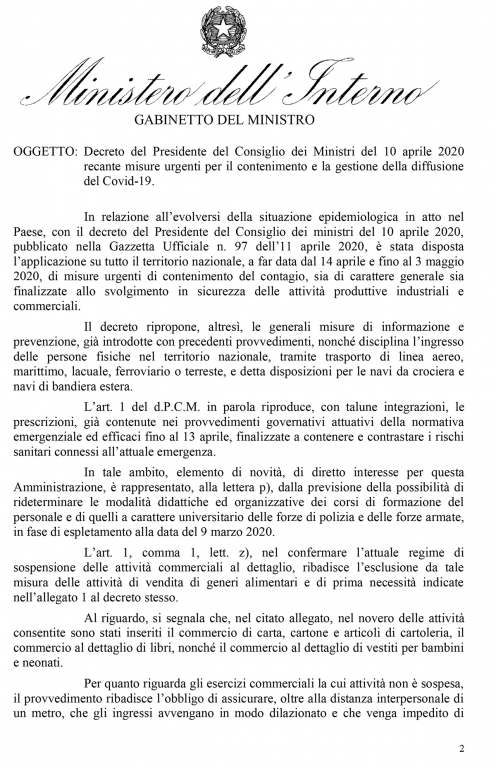 Ministero dell'Interno
GABINETTO DEL MINISTRO

OGGETTO: Decreto del Presidente del Consiglio dei Ministri del 10 aprile 2020 recante misure urgenti per il contenimento e la gestione della diffusione del Covid-19.

In relazione all'evolversi della situazione epidemiologica in atto nel Paese, con il decreto del Presidente del Consiglio dei ministri del 10 aprile 2020, pubblicato nella Gazzetta Ufficiale n. 97 dell'11 aprile 2020, è stata disposta l'applicazione su tutto il territorio nazionale, a far data dal 14 aprile e fino al 3 maggio 2020, di misure urgenti di contenimento del contagio, sia di carattere generale sia finalizzate allo svolgimento in sicurezza delle attività produttive industriali e commerciali.

Il decreto ripropone, altresì, le generali misure di informazione e prevenzione, già introdotte con precedenti provvedimenti, nonché disciplina l'ingresso delle persone fisiche nel territorio nazionale, tramite trasporto di linea aereo, marittimo, lacuale, ferroviario o terreste, e detta disposizioni per le navi da crociera e navi di bandiera estera.

L'art. 1 del d.P.C.M. in parola riproduce, con talune integrazioni, le prescrizioni, già contenute nei provvedimenti governativi attuativi della normativa emergenziale ed efficaci fino al 13 aprile, finalizzate a contenere e contrastare i rischi sanitari connessi all'attuale emergenza.

In tale ambito, elemento di novità, di diretto interesse per questa Amministrazione, è rappresentato, alla lettera p), dalla previsione della possibilità di rideterminare le modalità didattiche ed organizzative dei corsi di formazione del personale e di quelli a carattere universitario delle forze di polizia e delle forze armate, in fase di espletamento alla data del 9 marzo 2020.

L'art. 1, comma 1, lett. z), nel confermare l'attuale regime di sospensione delle attività commerciali al dettaglio, ribadisce l'esclusione da tale misura delle attività di vendita di generi alimentari e di prima necessità indicate nell'allegato 1 al decreto stesso.

Al riguardo, si segnala che, nel citato allegato, nel novero delle attività consentite sono stati inseriti il commercio di carta, cartone e articoli di cartoleria, il commercio al dettaglio di libri, nonché il commercio al dettaglio di vestiti per bambini e neonati.

Per quanto riguarda gli esercizi commerciali la cui attività non è sospesa, il provvedimento ribadisce l'obbligo di assicurare, oltre alla distanza interpersonale di un metro, che gli ingressi avvengano in modo dilazionato e che venga impedito di

2